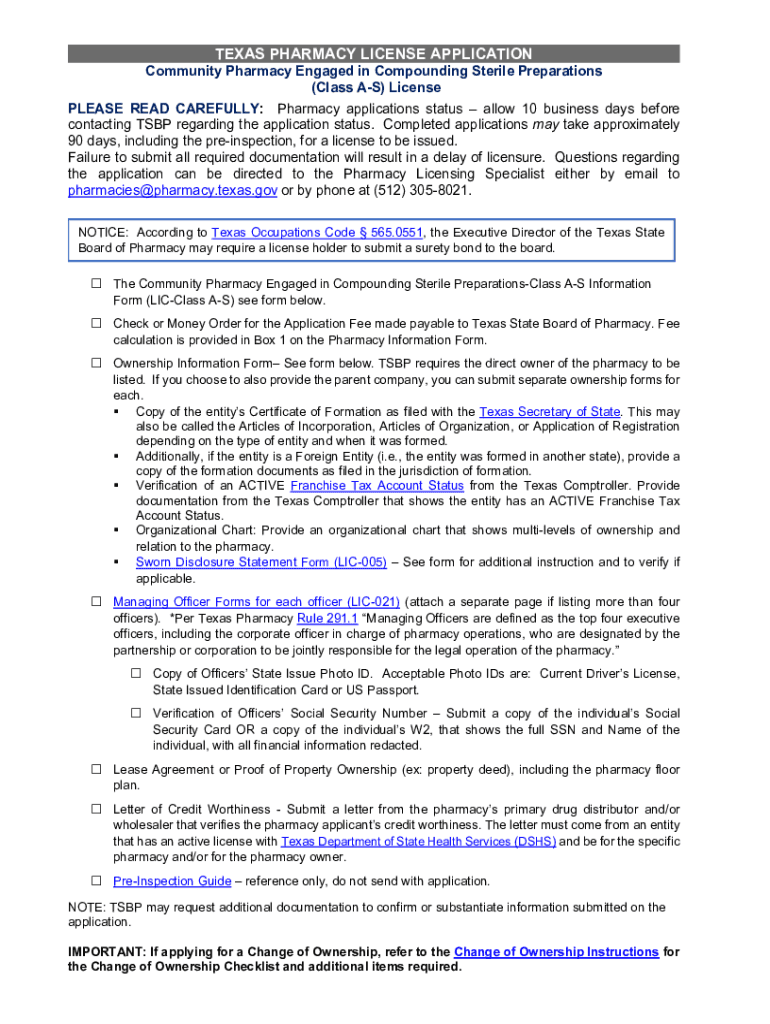 TEXAS PHARMACY LICENSE APPLICATION
Community Pharmacy Engaged in Compounding Sterile Preparations
(Class A-S) License

PLEASE READ CAREFULLY: Pharmacy applications status – allow 10 business days before contacting TSBP regarding the application status. Completed applications may take approximately 90 days, including the pre-inspection, for a license to be issued.
Failure to submit all required documentation will result in a delay of licensure. Questions regarding the application can be directed to the Pharmacy Licensing Specialist either by email to pharmacies@pharmacy.texas.gov or by phone at (512) 305-8021.

NOTICE: According to Texas Occupations Code § 565.0551, the Executive Director of the Texas State Board of Pharmacy may require a license holder to submit a surety bond to the board.

☐ The Community Pharmacy Engaged in Compounding Sterile Preparations-Class A-S Information Form (LIC-Class A-S) see form below.

☐ Check or Money Order for the Application Fee made payable to Texas State Board of Pharmacy. Fee calculation is provided in Box 1 on the Pharmacy Information Form.

☐ Ownership Information Form– See form below. TSBP requires the direct owner of the pharmacy to be listed. If you choose to also provide the parent company, you can submit separate ownership forms for each.
▪ Copy of the entity's Certificate of Formation as filed with the Texas Secretary of State. This may also be called the Articles of Incorporation, Articles of Organization, or Application of Registration depending on the type of entity and when it was formed.
▪ Additionally, if the entity is a Foreign Entity (i.e., the entity was formed in another state), provide a copy of the formation documents as filed in the jurisdiction of formation.
▪ Verification of an ACTIVE Franchise Tax Account Status from the Texas Comptroller. Provide documentation from the Texas Comptroller that shows the entity has an ACTIVE Franchise Tax Account Status.
▪ Organizational Chart: Provide an organizational chart that shows multi-levels of ownership and relation to the pharmacy.
▪ Sworn Disclosure Statement Form (LIC-005) – See form for additional instruction and to verify if applicable.

☐ Managing Officer Forms for each officer (LIC-021) (attach a separate page if listing more than four officers). *Per Texas Pharmacy Rule 291.1 "Managing Officers are defined as the top four executive officers, including the corporate officer in charge of pharmacy operations, who are designated by the partnership or corporation to be jointly responsible for the legal operation of the pharmacy."
☐ Copy of Officers' State Issue Photo ID. Acceptable Photo IDs are: Current Driver's License, State Issued Identification Card or US Passport.
☐ Verification of Officers' Social Security Number – Submit a copy of the individual's Social Security Card OR a copy of the individual's W2, that shows the full SSN and Name of the individual, with all financial information redacted.

☐ Lease Agreement or Proof of Property Ownership (ex: property deed), including the pharmacy floor plan.

☐ Letter of Credit Worthiness - Submit a letter from the pharmacy's primary drug distributor and/or wholesaler that verifies the pharmacy applicant's credit worthiness. The letter must come from an entity that has an active license with Texas Department of State Health Services (DSHS) and be for the specific pharmacy and/or for the pharmacy owner.

☐ Pre-Inspection Guide – reference only, do not send with application.

NOTE: TSBP may request additional documentation to confirm or substantiate information submitted on the application.

IMPORTANT: If applying for a Change of Ownership, refer to the Change of Ownership Instructions for the Change of Ownership Checklist and additional items required.